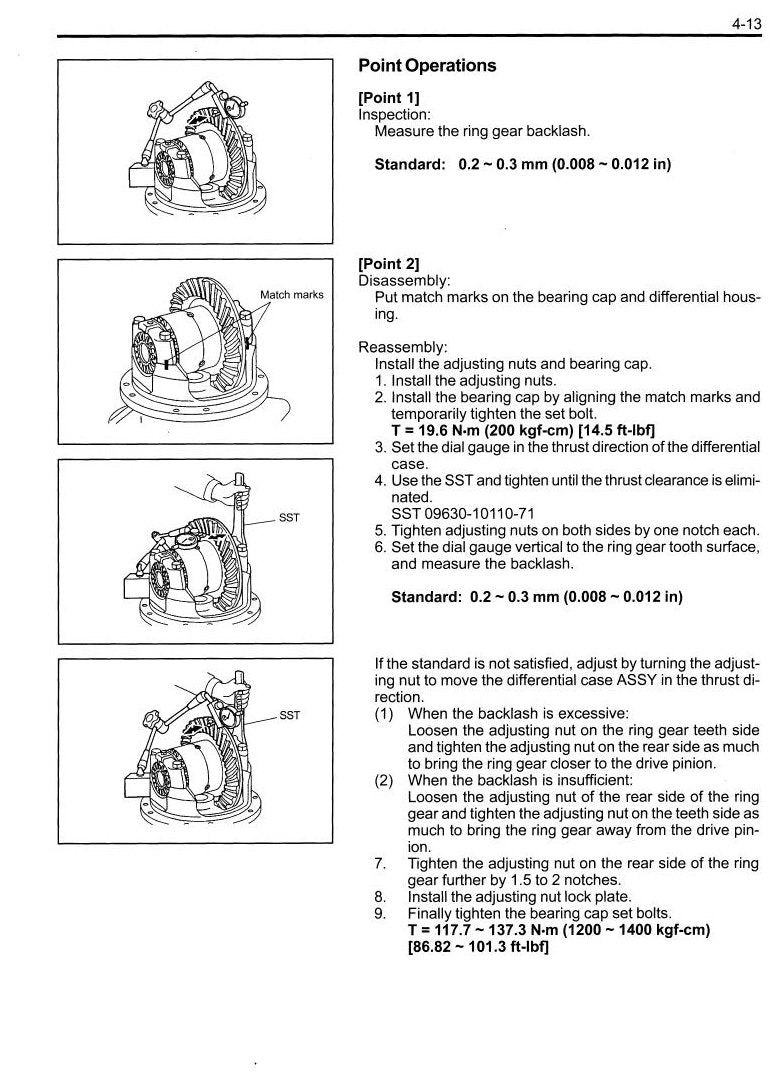 4-13

Match marks

SST

SST

Point Operations

[Point 1]
Inspection:
Measure the ring gear backlash.

Standard: 0.2 ~ 0.3 mm (0.008 ~ 0.012 in)

[Point 2]
Disassembly:
Put match marks on the bearing cap and differential housing.

Reassembly:
Install the adjusting nuts and bearing cap.
1. Install the adjusting nuts.
2. Install the bearing cap by aligning the match marks and temporarily tighten the set bolt.
T = 19.6 N·m (200 kgf-cm) [14.5 ft-lbf]
3. Set the dial gauge in the thrust direction of the differential case.
4. Use the SST and tighten until the thrust clearance is eliminated.
SST 09630-10110-71
5. Tighten adjusting nuts on both sides by one notch each.
6. Set the dial gauge vertical to the ring gear tooth surface, and measure the backlash.

Standard: 0.2 ~ 0.3 mm (0.008 ~ 0.012 in)

If the standard is not satisfied, adjust by turning the adjusting nut to move the differential case ASSY in the thrust direction.
(1) When the backlash is excessive:
Loosen the adjusting nut on the ring gear teeth side and tighten the adjusting nut on the rear side as much to bring the ring gear closer to the drive pinion.
(2) When the backlash is insufficient:
Loosen the adjusting nut of the rear side of the ring gear and tighten the adjusting nut on the teeth side as much to bring the ring gear away from the drive pinion.
7. Tighten the adjusting nut on the rear side of the ring gear further by 1.5 to 2 notches.
8. Install the adjusting nut lock plate.
9. Finally tighten the bearing cap set bolts.
T = 117.7 ~ 137.3 N·m (1200 ~ 1400 kgf-cm)
[86.82 ~ 101.3 ft-lbf]